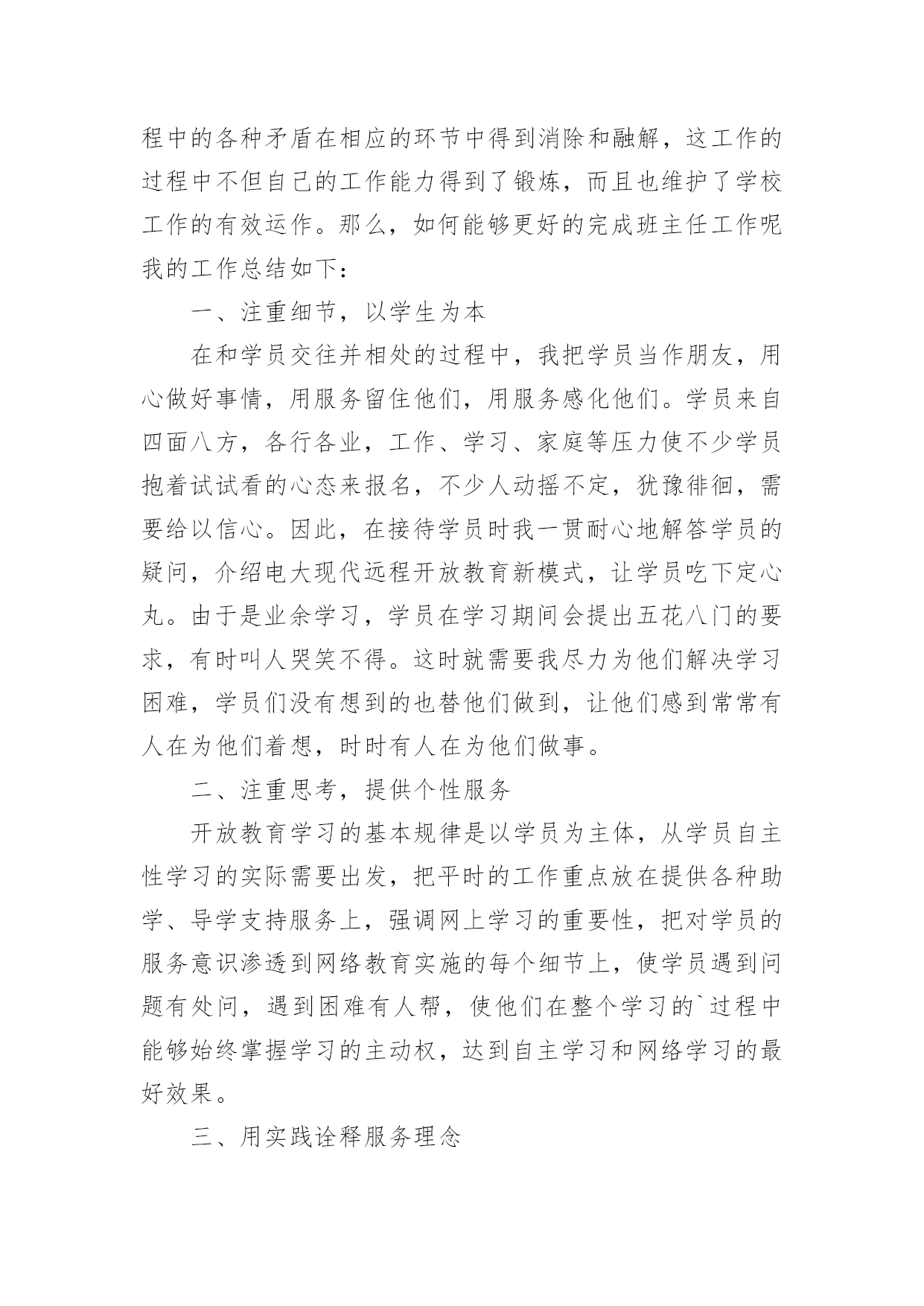 程中的各种矛盾在相应的环节中得到消除和融解，这工作的过程中不但自己的工作能力得到了锻炼，而且也维护了学校工作的有效运作。那么，如何能够更好的完成班主任工作呢我的工作总结如下：

一、注重细节，以学生为本

在和学员交往并相处的过程中，我把学员当作朋友，用心做好事情，用服务留住他们，用服务感化他们。学员来自四面八方，各行各业，工作、学习、家庭等压力使不少学员抱着试试看的心态来报名，不少人动摇不定，犹豫徘徊，需要给以信心。因此，在接待学员时我一贯耐心地解答学员的疑问，介绍电大现代远程开放教育新模式，让学员吃下定心丸。由于是业余学习，学员在学习期间会提出五花八门的要求，有时叫人哭笑不得。这时就需要我尽力为他们解决学习困难，学员们没有想到的也替他们做到，让他们感到常常有人在为他们着想，时时有人在为他们做事。

二、注重思考，提供个性服务

开放教育学习的基本规律是以学员为主体，从学员自主性学习的实际需要出发，把平时的工作重点放在提供各种助学、导学支持服务上，强调网上学习的重要性，把对学员的服务意识渗透到网络教育实施的每个细节上，使学员遇到问题有处问，遇到困难有人帮，使他们在整个学习的`过程中能够始终掌握学习的主动权，达到自主学习和网络学习的最好效果。

三、用实践诠释服务理念